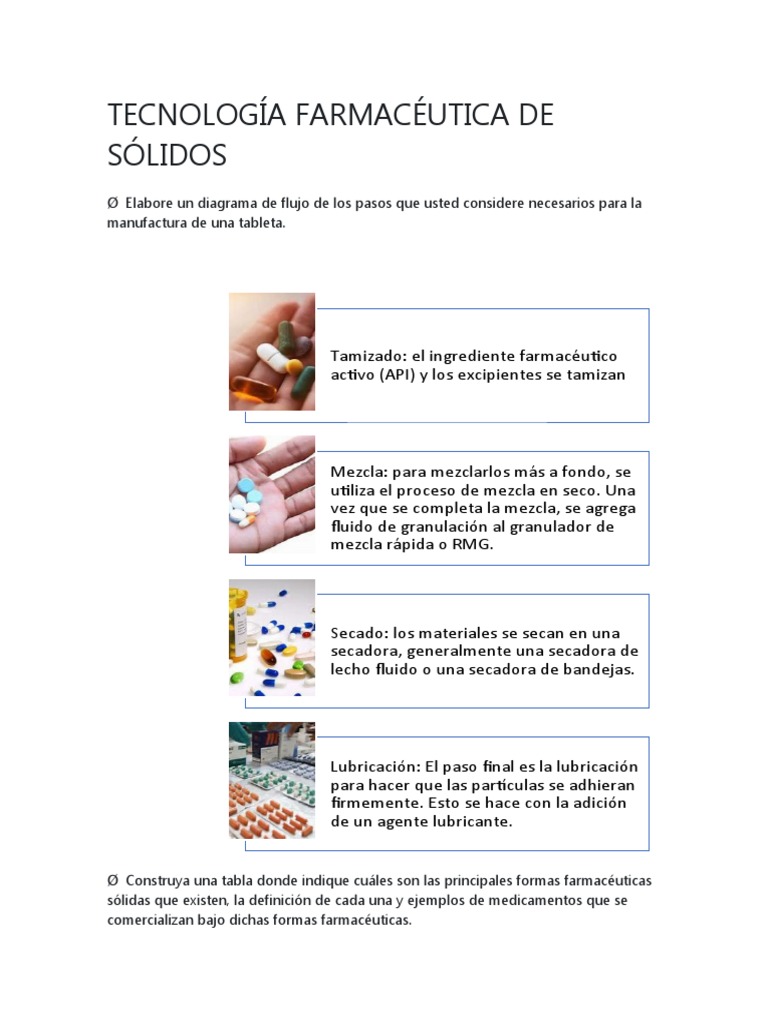 TECNOLOGÍA FARMACÉUTICA DE SÓLIDOS

Ø Elabore un diagrama de flujo de los pasos que usted considere necesarios para la manufactura de una tableta.

Tamizado: el ingrediente farmacéutico activo (API) y los excipientes se tamizan

Mezcla: para mezclarlos más a fondo, se utiliza el proceso de mezcla en seco. Una vez que se completa la mezcla, se agrega fluido de granulación al granulador de mezcla rápida o RMG.

Secado: los materiales se secan en una secadora, generalmente una secadora de lecho fluido o una secadora de bandejas.

Lubricación: El paso final es la lubricación para hacer que las partículas se adhieran firmemente. Esto se hace con la adición de un agente lubricante.

Ø Construya una tabla donde indique cuáles son las principales formas farmacéuticas sólidas que existen, la definición de cada una y ejemplos de medicamentos que se comercializan bajo dichas formas farmacéuticas.